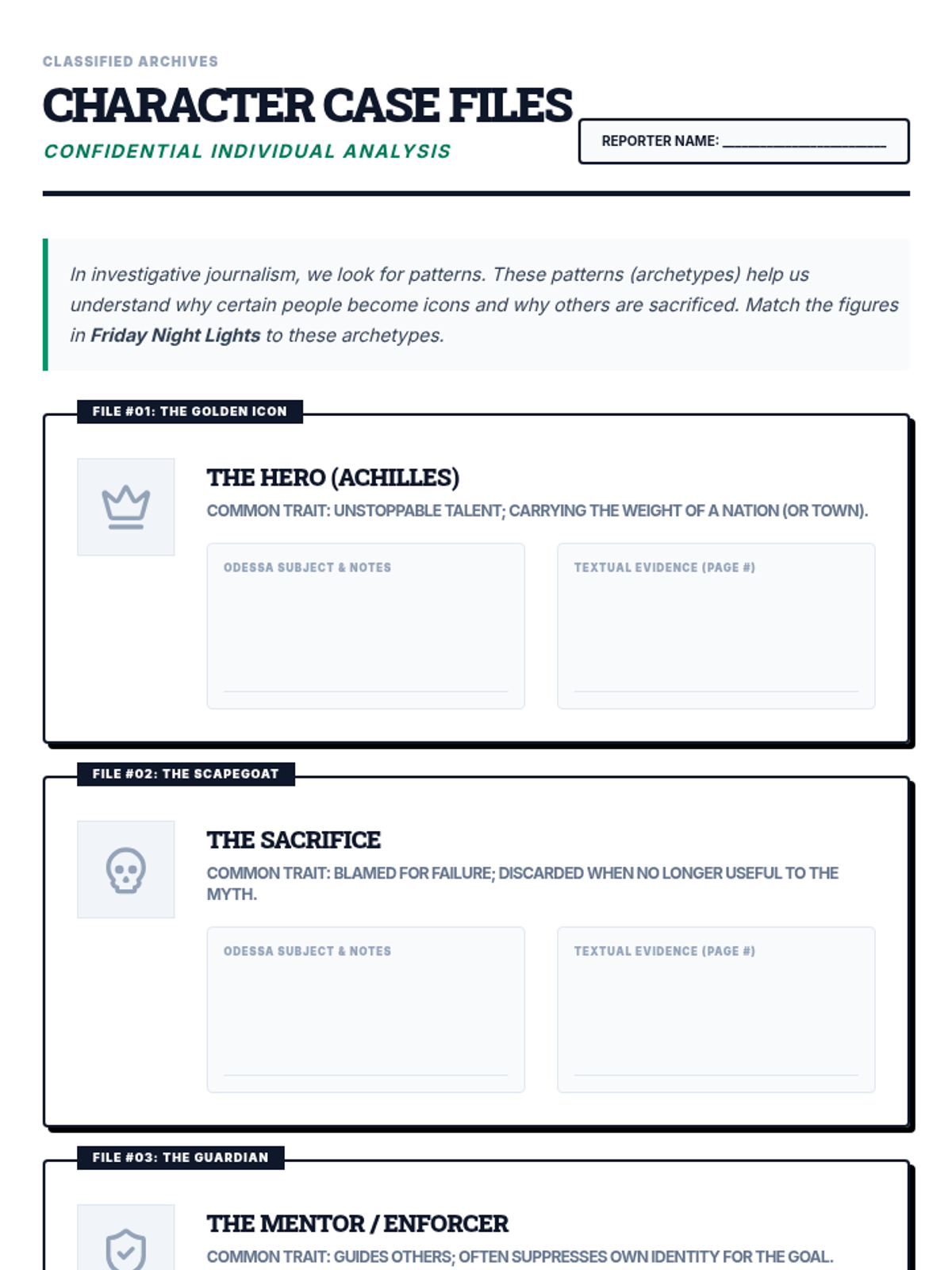 CLASSIFIED ARCHIVES

CHARACTER CASE FILES

CONFIDENTIAL INDIVIDUAL ANALYSIS

REPORTER NAME: ____

In investigative journalism, we look for patterns. These patterns (archetypes) help us understand why certain people become icons and why others are sacrificed. Match the figures in Friday Night Lights to these archetypes.

FILE #01: THE GOLDEN ICON

THE HERO (ACHILLES)

COMMON TRAIT: UNSTOPPABLE TALENT; CARRYING THE WEIGHT OF A NATION (OR TOWN).

ODESSA SUBJECT & NOTES

TEXTUAL EVIDENCE (PAGE #)

FILE #02: THE SCAPEGOAT

THE SACRIFICE

COMMON TRAIT: BLAMED FOR FAILURE; DISCARDED WHEN NO LONGER USEFUL TO THE MYTH.

ODESSA SUBJECT & NOTES

TEXTUAL EVIDENCE (PAGE #)

FILE #03: THE GUARDIAN

THE MENTOR / ENFORCER

COMMON TRAIT: GUIDES OTHERS; OFTEN SUPPRESSES OWN IDENTITY FOR THE GOAL.